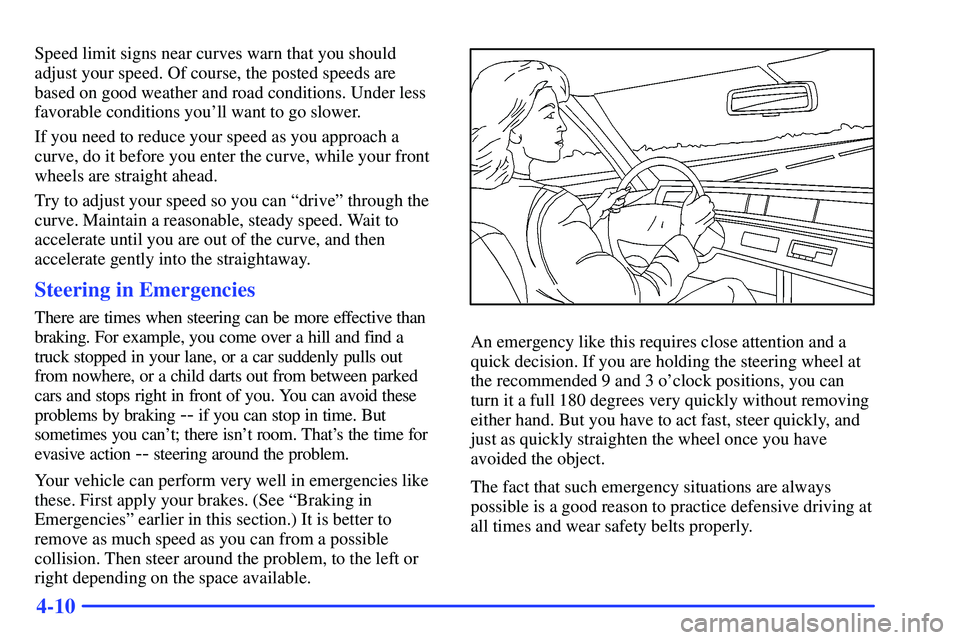 Speed limit signs near curves warn that you should adjust your speed. Of course, the posted speeds are based on good weather and road conditions. Under less favorable conditions you'll want to go slower.

If you need to reduce your speed as you approach a curve, do it before you enter the curve, while your front wheels are straight ahead.

Try to adjust your speed so you can "drive" through the curve. Maintain a reasonable, steady speed. Wait to accelerate until you are out of the curve, and then accelerate gently into the straightaway.

Steering in Emergencies

There are times when steering can be more effective than braking. For example, you come over a hill and find a truck stopped in your lane, or a car suddenly pulls out from nowhere, or a child darts out from between parked cars and stops right in front of you. You can avoid these problems by braking -- if you can stop in time. But sometimes you can't; there isn't room. That's the time for evasive action -- steering around the problem.

Your vehicle can perform very well in emergencies like these. First apply your brakes. (See "Braking in Emergencies" earlier in this section.) It is better to remove as much speed as you can from a possible collision. Then steer around the problem, to the left or right depending on the space available.

An emergency like this requires close attention and a quick decision. If you are holding the steering wheel at the recommended 9 and 3 o'clock positions, you can turn it a full 180 degrees very quickly without removing either hand. But you have to act fast, steer quickly, and just as quickly straighten the wheel once you have avoided the object.

The fact that such emergency situations are always possible is a good reason to practice defensive driving at all times and wear safety belts properly.

4-10

carmanualsonline.info